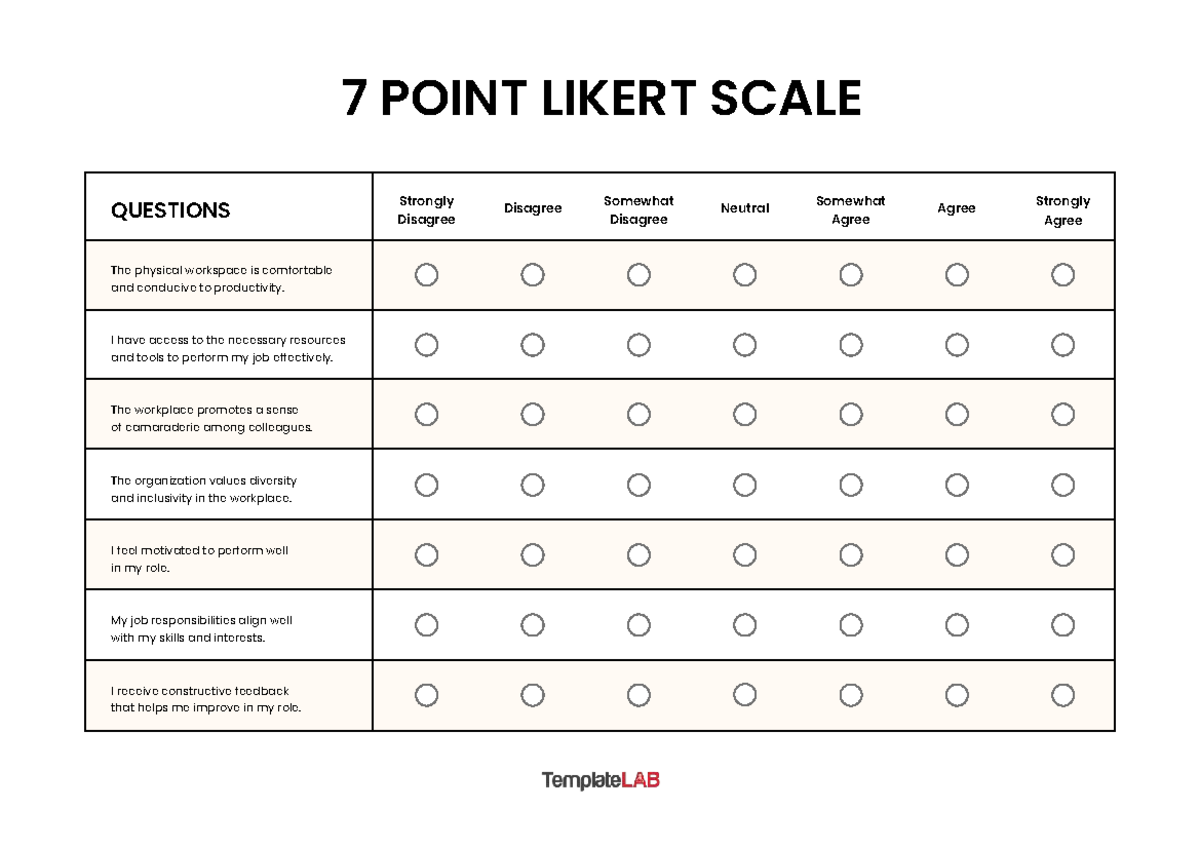 7 POINT LIKERT SCALE

| QUESTIONS | Strongly Disagree | Disagree | Somewhat Disagree | Neutral | Somewhat Agree | Agree | Strongly Agree |
|---|---|---|---|---|---|---|---|
| The physical workspace is comfortable and conducive to productivity. | ○ | ○ | ○ | ○ | ○ | ○ | ○ |
| I have access to the necessary resources and tools to perform my job effectively. | ○ | ○ | ○ | ○ | ○ | ○ | ○ |
| The workplace promotes a sense of camaraderie among colleagues. | ○ | ○ | ○ | ○ | ○ | ○ | ○ |
| The organization values diversity and inclusivity in the workplace. | ○ | ○ | ○ | ○ | ○ | ○ | ○ |
| I feel motivated to perform well in my role. | ○ | ○ | ○ | ○ | ○ | ○ | ○ |
| My job responsibilities align well with my skills and interests. | ○ | ○ | ○ | ○ | ○ | ○ | ○ |
| I receive constructive feedback that helps me improve in my role. | ○ | ○ | ○ | ○ | ○ | ○ | ○ |

TemplateLAB